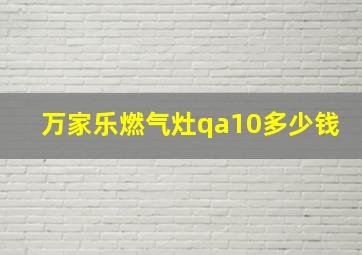 万家乐燃气灶qa10多少钱